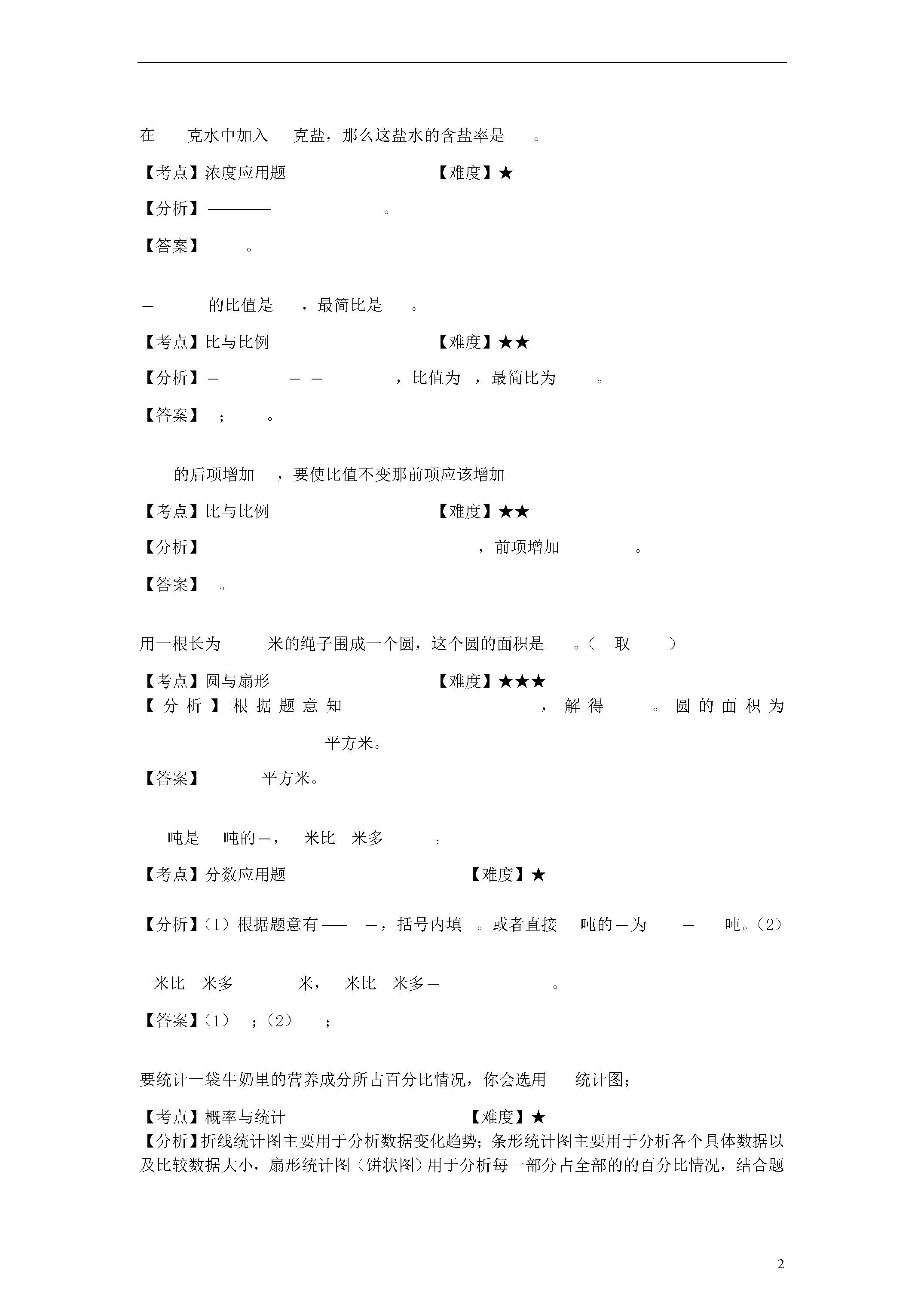 在 克水中加入 克盐，那么这盐水的含盐率是 。

【考点】浓度应用题 【难度】★

【分析】———— 。

【答案】 。

— 的比值是 ，最简比是 。

【考点】比与比例 【难度】★★

【分析】— — — ，比值为 ，最简比为 。

【答案】 ； 。

的后项增加 ，要使比值不变那前项应该增加

【考点】比与比例 【难度】★★

【分析】 ，前项增加 。

【答案】 。

用一根长为 米的绳子围成一个圆，这个圆的面积是 。（ 取 ）

【考点】圆与扇形 【难度】★★★

【分析】根据题意知 ，解得 。圆的面积为 平方米。

【答案】 平方米。

吨是 吨的—， 米比 米多 。

【考点】分数应用题 【难度】★

【分析】（1）根据题意有—— —，括号内填 。或者直接 吨的—为 — 吨。（2） 米比 米多 米， 米比 米多— 。

【答案】（1） ；（2） ；

要统计一袋牛奶里的营养成分所占百分比情况，你会选用 统计图；

【考点】概率与统计 【难度】★

【分析】折线统计图主要用于分析数据变化趋势；条形统计图主要用于分析各个具体数据以及比较数据大小，扇形统计图（饼状图）用于分析每一部分占全部的的百分比情况，结合题

2